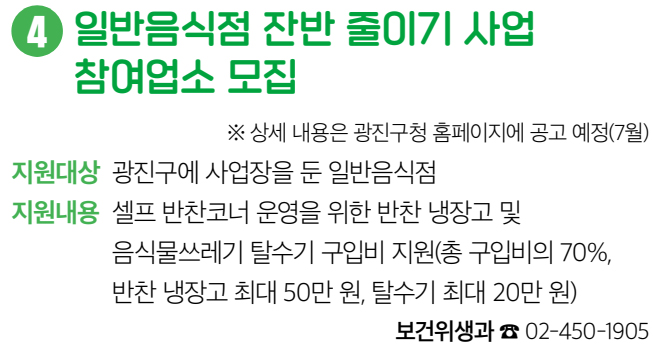 4 일반음식점 잔반 줄이기 사업 참여업소 모집

※ 상세 내용은 광진구청 홈페이지에 공고 예정(7월)

지원대상 광진구에 사업장을 둔 일반음식점

지원내용 셀프 반찬코너 운영을 위한 반찬 냉장고 및 음식물쓰레기 탈수기 구입비 지원(총 구입비의 70%, 반찬 냉장고 최대 50만 원, 탈수기 최대 20만 원)

보건위생과 ☎ 02-450-1905